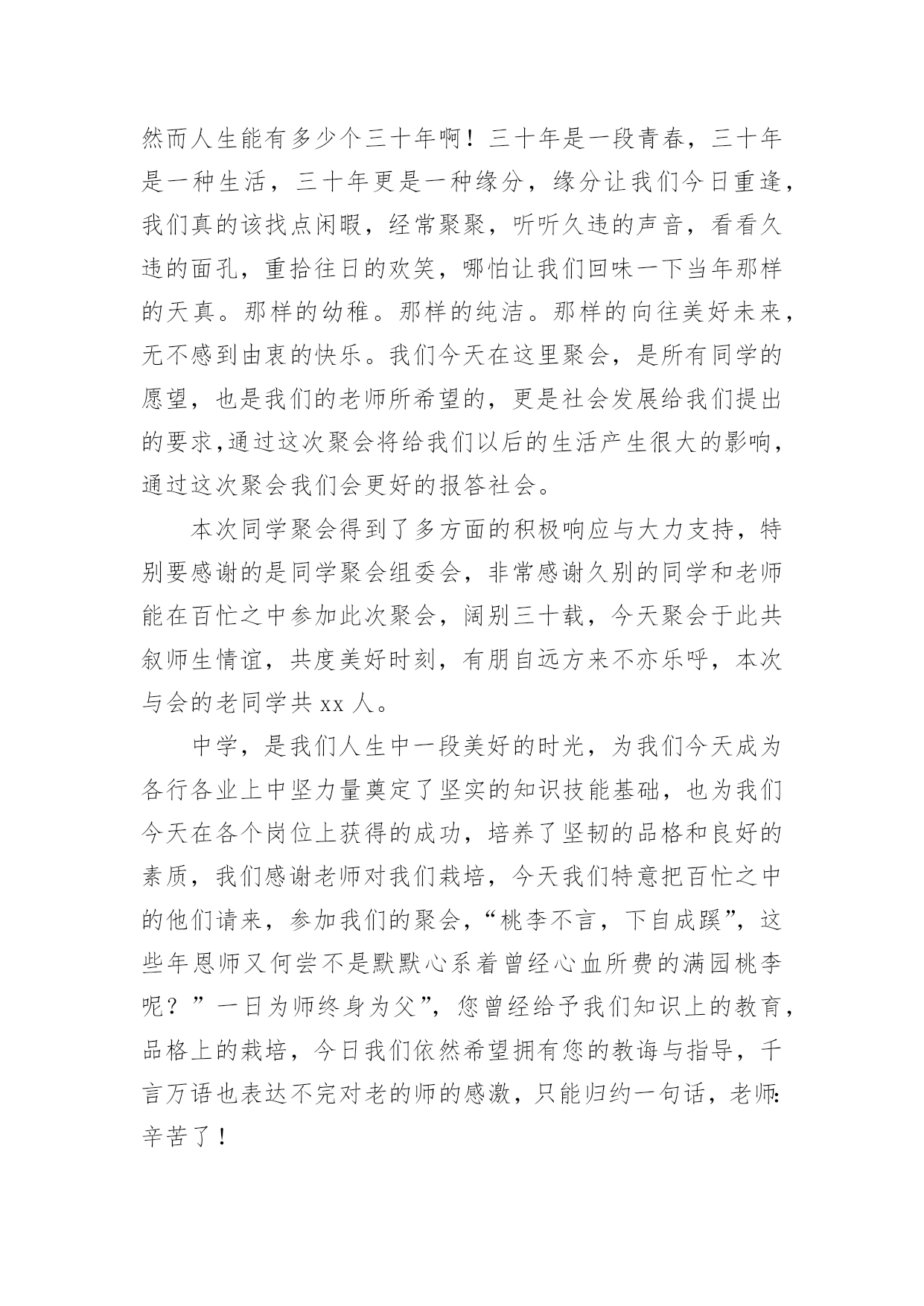 然而人生能有多少个三十年啊！三十年是一段青春，三十年是一种生活，三十年更是一种缘分，缘分让我们今日重逢，我们真的该找点闲暇，经常聚聚，听听久违的声音，看看久违的面孔，重拾往日的欢笑，哪怕让我们回味一下当年那样的天真。那样的幼稚。那样的纯洁。那样的向往美好未来，无不感到由衷的快乐。我们今天在这里聚会，是所有同学的愿望，也是我们的老师所希望的，更是社会发展给我们提出的要求,通过这次聚会将给我们以后的生活产生很大的影响，通过这次聚会我们会更好的报答社会。

本次同学聚会得到了多方面的积极响应与大力支持，特别要感谢的是同学聚会组委会，非常感谢久别的同学和老师能在百忙之中参加此次聚会，阔别三十载，今天聚会于此共叙师生情谊，共度美好时刻，有朋自远方来不亦乐呼，本次与会的老同学共 xx 人。

中学，是我们人生中一段美好的时光，为我们今天成为各行各业上中坚力量奠定了坚实的知识技能基础，也为我们今天在各个岗位上获得的成功，培养了坚韧的品格和良好的素质，我们感谢老师对我们栽培，今天我们特意把百忙之中的他们请来，参加我们的聚会，“桃李不言，下自成蹊”，这些年恩师又何尝不是默默心系着曾经心血所费的满园桃李呢？”一日为师终身为父”，您曾经给予我们知识上的教育，品格上的栽培，今日我们依然希望拥有您的教诲与指导，千言万语也表达不完对老的师的感激，只能归约一句话，老师:辛苦了！